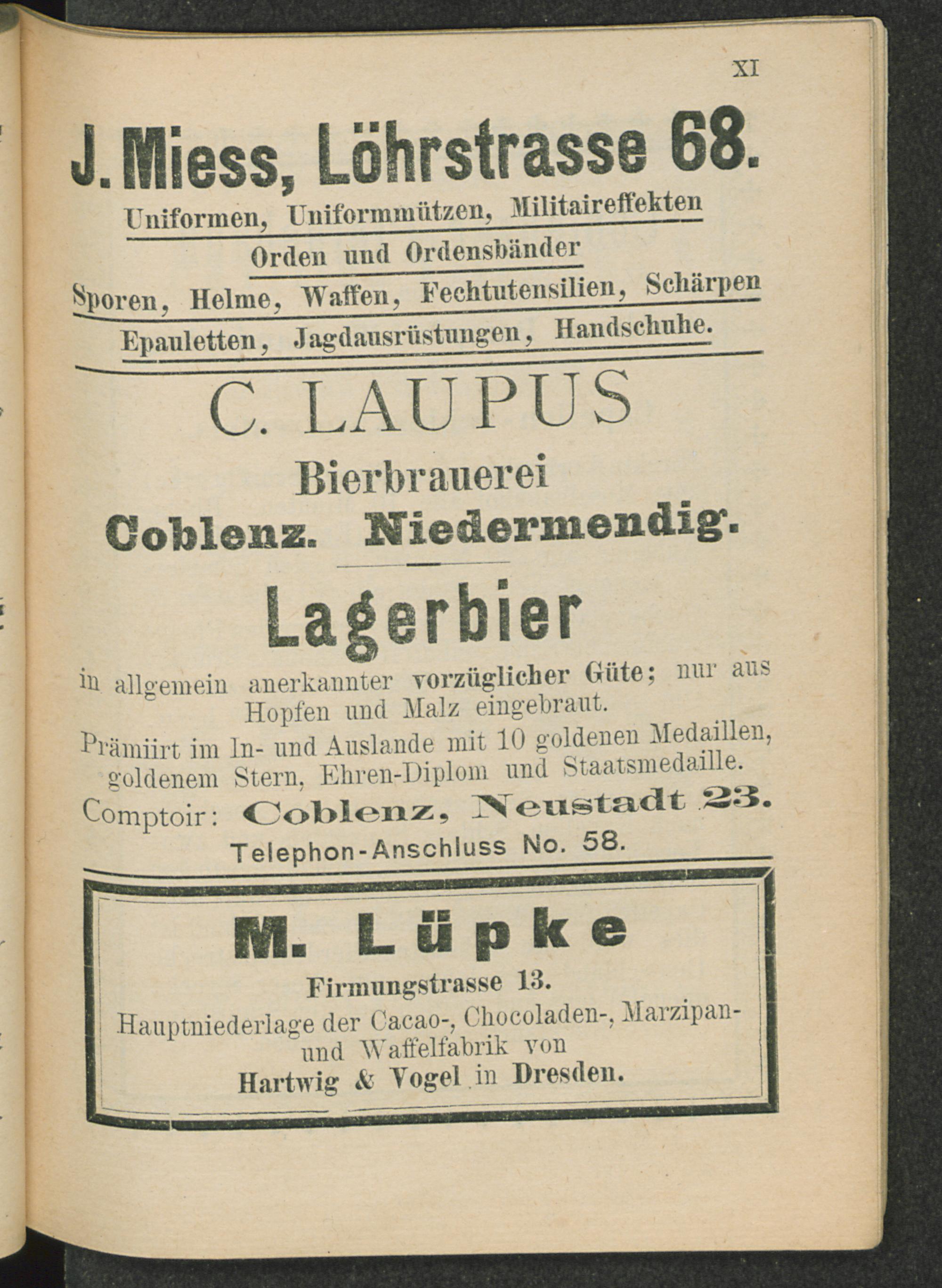 XI

J. Miess, Löhrstrasse 68.

Uniformen, Uniformmützen, Militaireffekten

Orden und Ordensbänder

Sporen, Helme, Waffen, Fechtutensilien, Schärpen

Epauletten, Jagdausrüstungen, Handschuhe.

C. LAUPUS

Bierbrauerei

Coblenz. Niedermendig.

Lagerbier

in allgemein anerkannter vorzüglicher Güte; nur aus Hopfen und Malz eingebraut.

Prämiirt im In- und Auslande mit 10 goldenen Medaillen, goldenem Stern, Ehren-Diplom und Staatsmedaille.

Comptoir: Coblenz, Neustadt 23.

Telephon-Anschluss No. 58.

M. Lüpke

Firmungstrasse 13.

Hauptniederlage der Cacao-, Chocoladen-, Marzipan- und Waffelfabrik von

Hartwig & Vogel in Dresden.